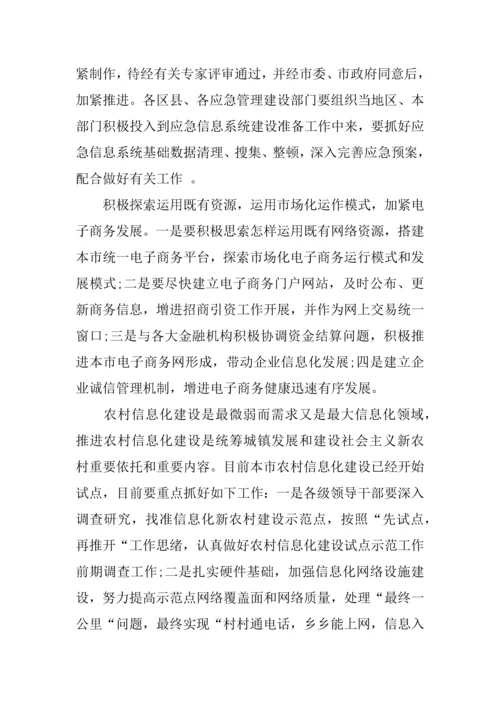 紧制作，待经有关专家评审通过，并经市委、市政府同意后，加紧推进。各区县、各应急管理建设部门要组织当地区、本部门积极投入到应急信息系统建设准备工作中来，要抓好应急信息系统基础数据清理、搜集、整顿，深入完善应急预案，配合做好有关工作 。

积极探索运用既有资源，运用市场化运作模式，加紧电子商务发展。一是要积极思索怎样运用既有网络资源，搭建本市统一电子商务平台，探索市场化电子商务运行模式和发展模式;二是要尽快建立电子商务门户网站，及时公布、更新商务信息，增进招商引资工作开展，并作为网上交易统一窗口;三是与各大金融机构积极协调资金结算问题，积极推进本市电子商务网形成，带动企业信息化发展;四是建立企业诚信管理机制，增进电子商务健康迅速有序发展。

农村信息化建设是最微弱而需求又是最大信息化领域，推进农村信息化建设是统筹城镇发展和建设社会主义新农村重要依托和重要内容。目前本市农村信息化建设已经开始试点，目前要重点抓好如下工作：一是各级领导干部要深入调查研究，找准信息化新农村建设示范点，按照“先试点，再推开“工作思绪，认真做好农村信息化建设试点示范工作前期调查工作;二是扎实硬件基础，加强信息化网络设施建设，努力提高示范点网络覆盖面和网络质量，处理“最终一公里“问题，最终实现“村村通电话，乡乡能上网，信息入